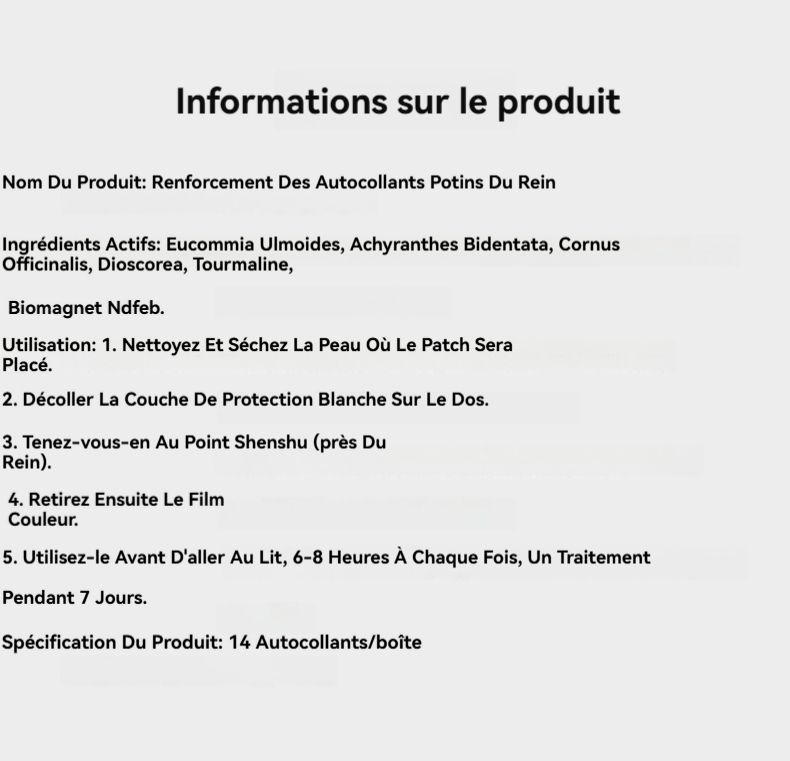 Informations sur le produit

Nom Du Produit: Renforcement Des Autocollants Potins Du Rein

Ingrédients Actifs: Eucommia Ulmoides, Achyranthes Bidentata, Cornus Officinalis, Dioscorea, Tourmaline,

Biomagnet Ndfeb.

Utilisation: 1. Nettoyez Et Séchez La Peau Où Le Patch Sera Placé.

2. Décoller La Couche De Protection Blanche Sur Le Dos.

3. Tenez-vous-en Au Point Shenshu (près Du Rein).

4. Retirez Ensuite Le Film Couleur.

5. Utilisez-le Avant D'aller Au Lit, 6-8 Heures À Chaque Fois, Un Traitement

Pendant 7 Jours.

Spécification Du Produit: 14 Autocollants/boîte